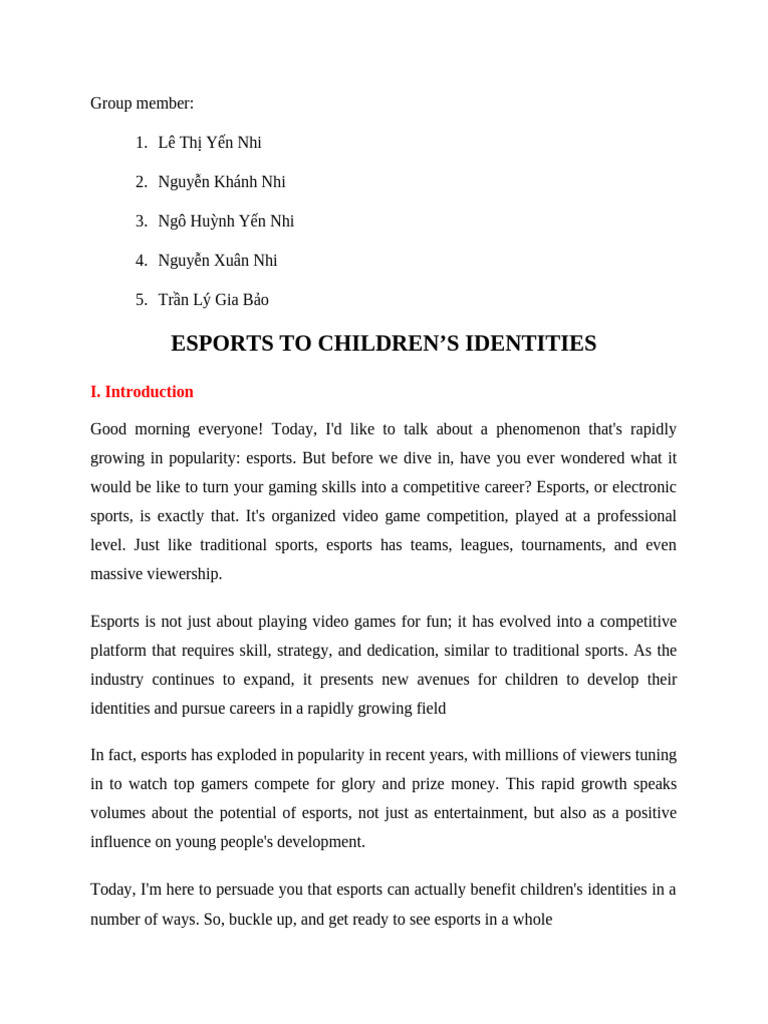 Group member:

1. Lê Thị Yến Nhi

2. Nguyễn Khánh Nhi

3. Ngô Huỳnh Yến Nhi

4. Nguyễn Xuân Nhi

5. Trần Lý Gia Bảo

ESPORTS TO CHILDREN'S IDENTITIES

I. Introduction

Good morning everyone! Today, I'd like to talk about a phenomenon that's rapidly growing in popularity: esports. But before we dive in, have you ever wondered what it would be like to turn your gaming skills into a competitive career? Esports, or electronic sports, is exactly that. It's organized video game competition, played at a professional level. Just like traditional sports, esports has teams, leagues, tournaments, and even massive viewership.

Esports is not just about playing video games for fun; it has evolved into a competitive platform that requires skill, strategy, and dedication, similar to traditional sports. As the industry continues to expand, it presents new avenues for children to develop their identities and pursue careers in a rapidly growing field

In fact, esports has exploded in popularity in recent years, with millions of viewers tuning in to watch top gamers compete for glory and prize money. This rapid growth speaks volumes about the potential of esports, not just as entertainment, but also as a positive influence on young people's development.

Today, I'm here to persuade you that esports can actually benefit children's identities in a number of ways. So, buckle up, and get ready to see esports in a whole